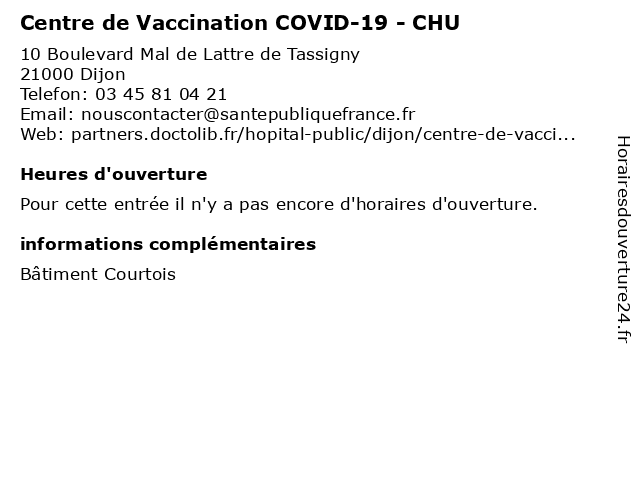 Centre de Vaccination COVID-19 - CHU

10 Boulevard Mal de Lattre de Tassigny
21000 Dijon
Telefon: 03 45 81 04 21
Email: nouscontacter@santepubliquefrance.fr
Web: partners.doctolib.fr/hopital-public/dijon/centre-de-vacci...

Heures d'ouverture

Pour cette entrée il n'y a pas encore d'horaires d'ouverture.

informations complémentaires

Bâtiment Courtois

Horairesdouverture24.fr